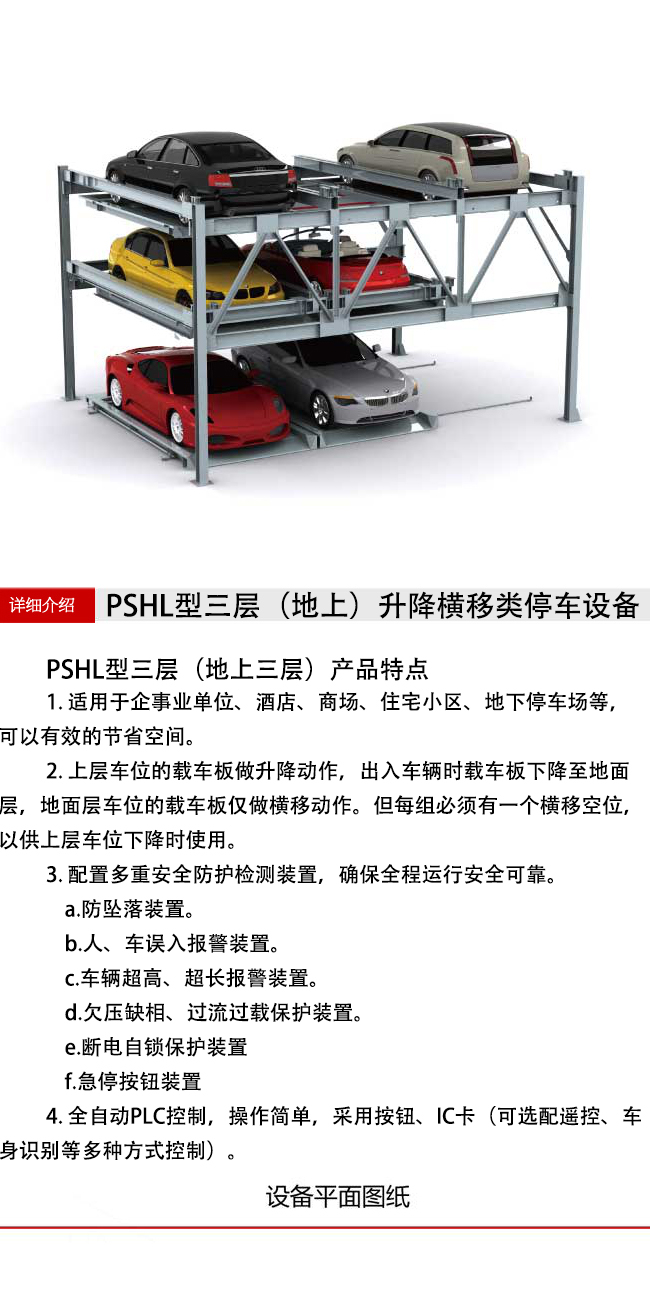 详细介绍

PSHL型三层（地上）升降横移类停车设备

PSHL型三层（地上三层）产品特点

1.适用于企事业单位、酒店、商场、住宅小区、地下停车场等，可以有效的节省空间。

2.上层车位的载车板做升降动作，出入车辆时载车板下降至地面层，地面层车位的载车板仅做横移动作。但每组必须有一个横移空位，以供上层车位下降时使用。

3.配置多重安全防护检测装置，确保全程运行安全可靠。

a.防坠落装置。

b.人、车误入报警装置。

c.车辆超高、超长报警装置。

d.欠压缺相、过流过载保护装置。

e.断电自锁保护装置

f.急停按钮装置

4.全自动PLC控制，操作简单，采用按钮、IC卡（可选配遥控、车身识别等多种方式控制）。

设备平面图纸